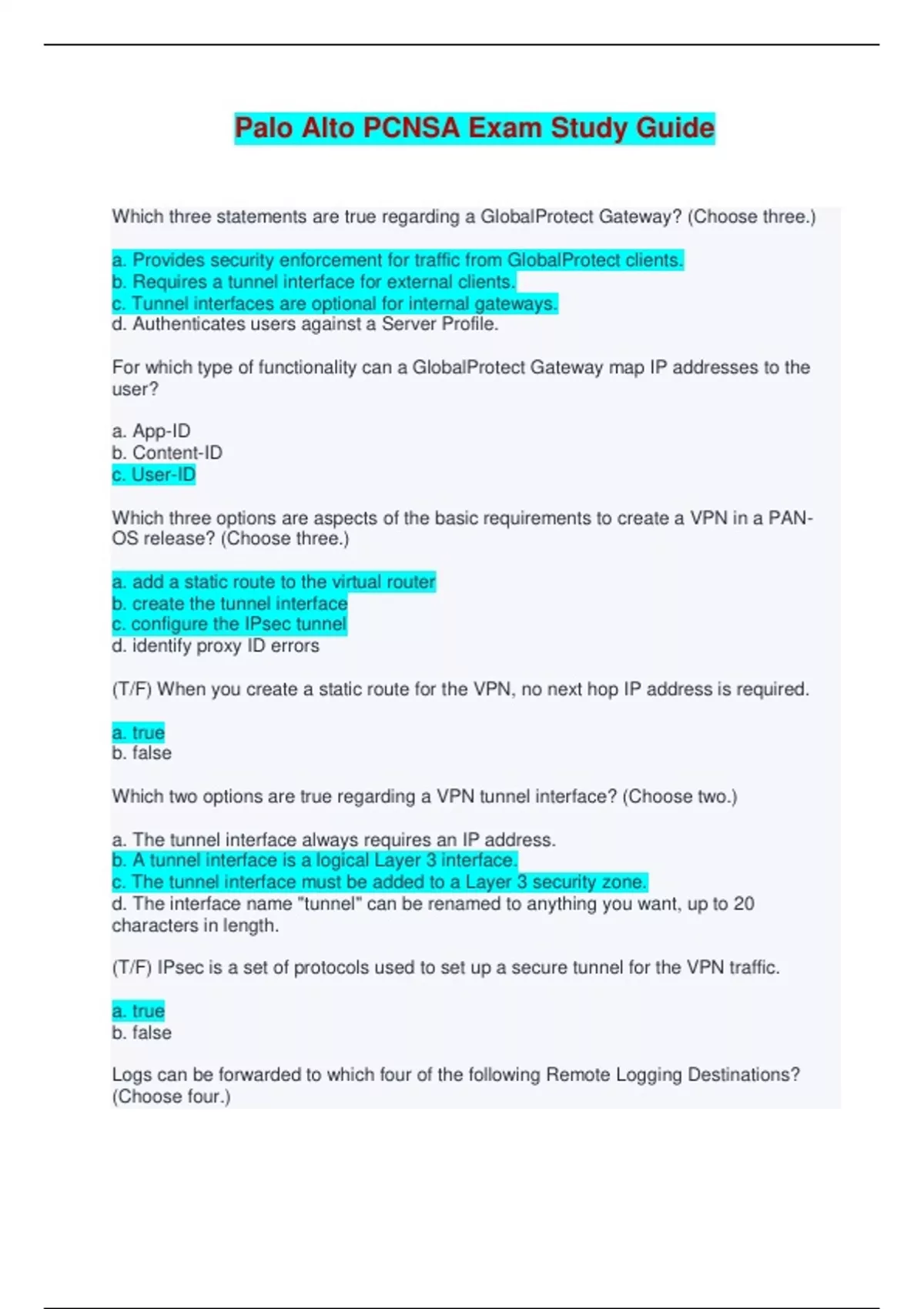 Palo Alto PCNSA Exam Study Guide

Which three statements are true regarding a GlobalProtect Gateway? (Choose three.)

a. Provides security enforcement for traffic from GlobalProtect clients.
b. Requires a tunnel interface for external clients.
c. Tunnel interfaces are optional for internal gateways.
d. Authenticates users against a Server Profile.

For which type of functionality can a GlobalProtect Gateway map IP addresses to the user?

a. App-ID
b. Content-ID
c. User-ID

Which three options are aspects of the basic requirements to create a VPN in a PAN-OS release? (Choose three.)

a. add a static route to the virtual router
b. create the tunnel interface
c. configure the IPsec tunnel
d. identify proxy ID errors

(T/F) When you create a static route for the VPN, no next hop IP address is required.

a. true
b. false

Which two options are true regarding a VPN tunnel interface? (Choose two.)

a. The tunnel interface always requires an IP address.
b. A tunnel interface is a logical Layer 3 interface.
c. The tunnel interface must be added to a Layer 3 security zone.
d. The interface name "tunnel" can be renamed to anything you want, up to 20 characters in length.

(T/F) IPsec is a set of protocols used to set up a secure tunnel for the VPN traffic.

a. true
b. false

Logs can be forwarded to which four of the following Remote Logging Destinations? (Choose four.)